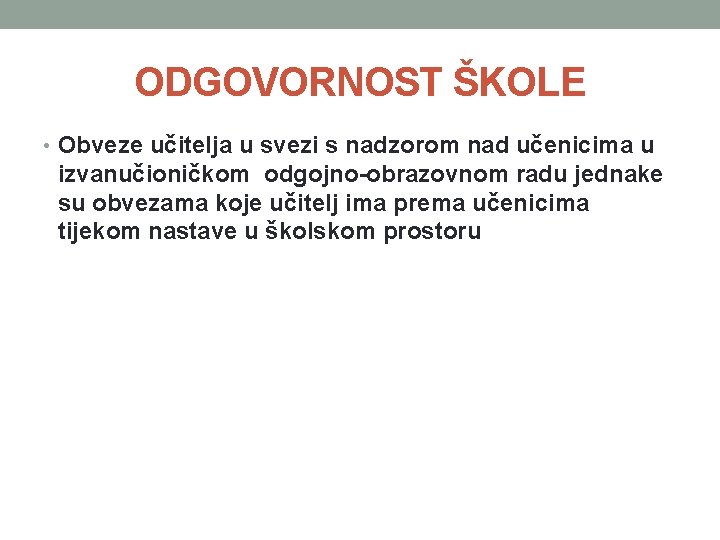 ODGOVORNOST ŠKOLE

• Obveze učitelja u svezi s nadzorom nad učenicima u izvanučioničkom odgojno-obrazovnom radu jednake su obvezama koje učitelj ima prema učenicima tijekom nastave u školskom prostoru